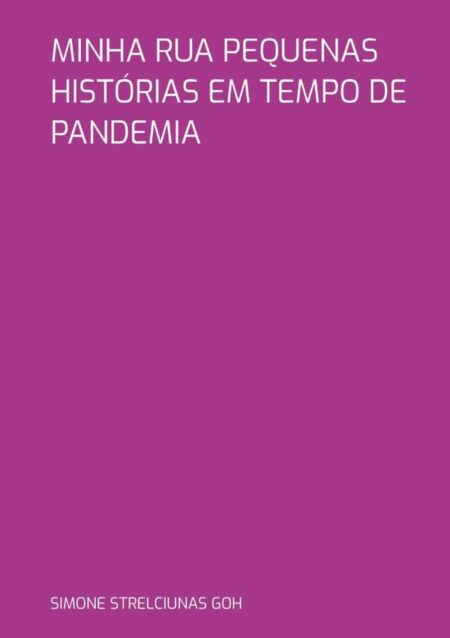 MINHA RUA PEQUENAS HISTÓRIAS EM TEMPO DE PANDEMIA

SIMONE STRELCIUNAS GOH